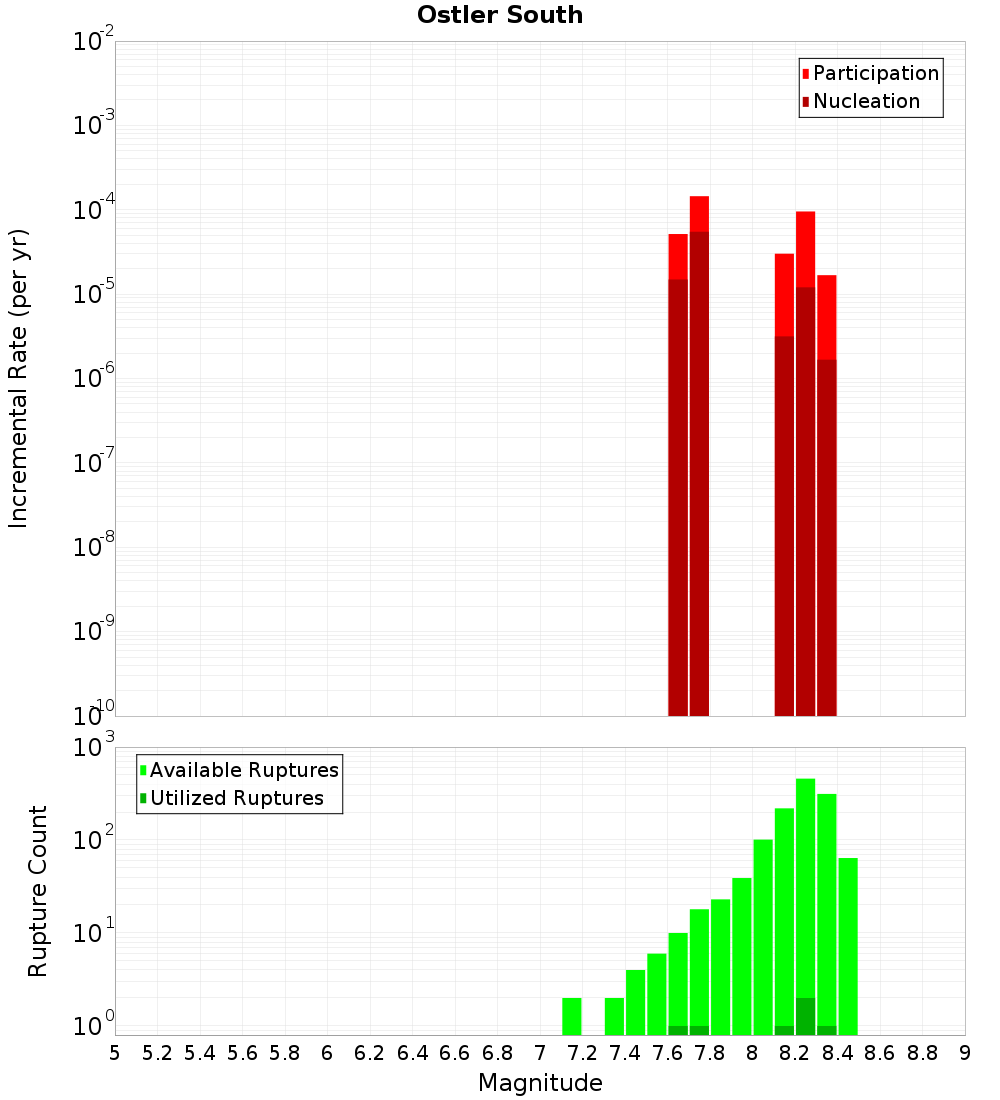 Ostler South

Participation
Nucleation

Incremental Rate (per yr)

$10^{-2}$
$10^{-3}$
$10^{-4}$
$10^{-5}$
$10^{-6}$
$10^{-7}$
$10^{-8}$
$10^{-9}$
$10^{-10}$

Available Ruptures
Utilized Ruptures

Rupture Count

$10^{3}$
$10^{2}$
$10^{1}$
$10^{0}$

5 5.2 5.4 5.6 5.8 6 6.2 6.4 6.6 6.8 7 7.2 7.4 7.6 7.8 8 8.2 8.4 8.6 8.8 9

Magnitude